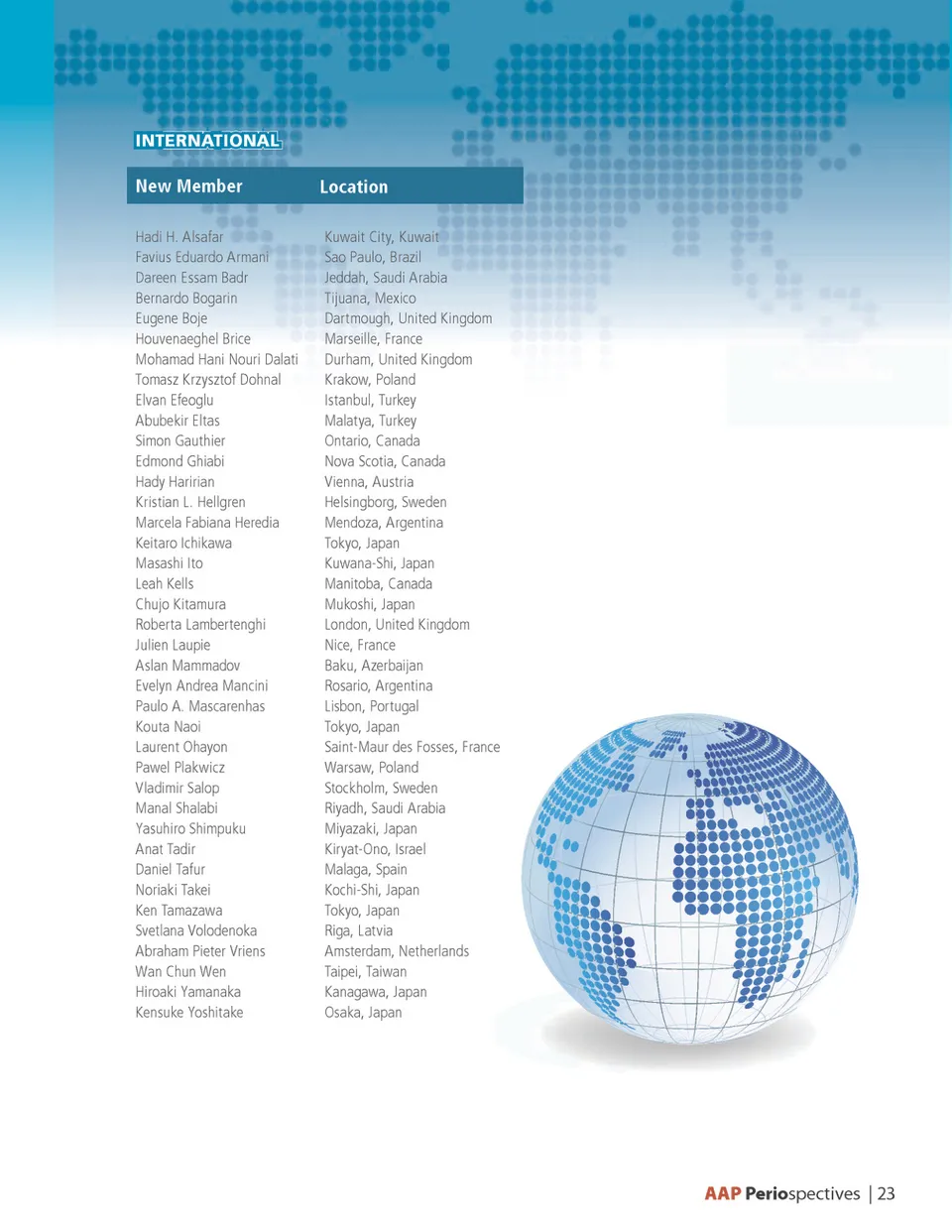 INTERNATIONAL

| New Member | Location |
|---|---|
| Hadi H. Alsafar | Kuwait City, Kuwait |
| Favius Eduardo Armani | Sao Paulo, Brazil |
| Dareen Essam Badr | Jeddah, Saudi Arabia |
| Bernardo Bogarin | Tijuana, Mexico |
| Eugene Boje | Dartmough, United Kingdom |
| Houvenaeghel Brice | Marseille, France |
| Mohamad Hani Nouri Dalati | Durham, United Kingdom |
| Tomasz Krzysztof Dohnal | Krakow, Poland |
| Elvan Efeoglu | Istanbul, Turkey |
| Abubekir Eltas | Malatya, Turkey |
| Simon Gauthier | Ontario, Canada |
| Edmond Ghiabi | Nova Scotia, Canada |
| Hady Haririan | Vienna, Austria |
| Kristian L. Hellgren | Helsingborg, Sweden |
| Marcela Fabiana Heredia | Mendoza, Argentina |
| Keitaro Ichikawa | Tokyo, Japan |
| Masashi Ito | Kuwana-Shi, Japan |
| Leah Kells | Manitoba, Canada |
| Chujo Kitamura | Mukoshi, Japan |
| Roberta Lambertenghi | London, United Kingdom |
| Julien Laupie | Nice, France |
| Aslan Mammadov | Baku, Azerbaijan |
| Evelyn Andrea Mancini | Rosario, Argentina |
| Paulo A. Mascarenhas | Lisbon, Portugal |
| Kouta Naoi | Tokyo, Japan |
| Laurent Ohayon | Saint-Maur des Fosses, France |
| Pawel Plakwicz | Warsaw, Poland |
| Vladimir Salop | Stockholm, Sweden |
| Manal Shalabi | Riyadh, Saudi Arabia |
| Yasuhiro Shimpuku | Miyazaki, Japan |
| Anat Tadir | Kiryat-Ono, Israel |
| Daniel Tafur | Malaga, Spain |
| Noriaki Takei | Kochi-Shi, Japan |
| Ken Tamazawa | Tokyo, Japan |
| Svetlana Volodenoka | Riga, Latvia |
| Abraham Pieter Vriens | Amsterdam, Netherlands |
| Wan Chun Wen | Taipei, Taiwan |
| Hiroaki Yamanaka | Kanagawa, Japan |
| Kensuke Yoshitake | Osaka, Japan |

AAP Periospectives | 23